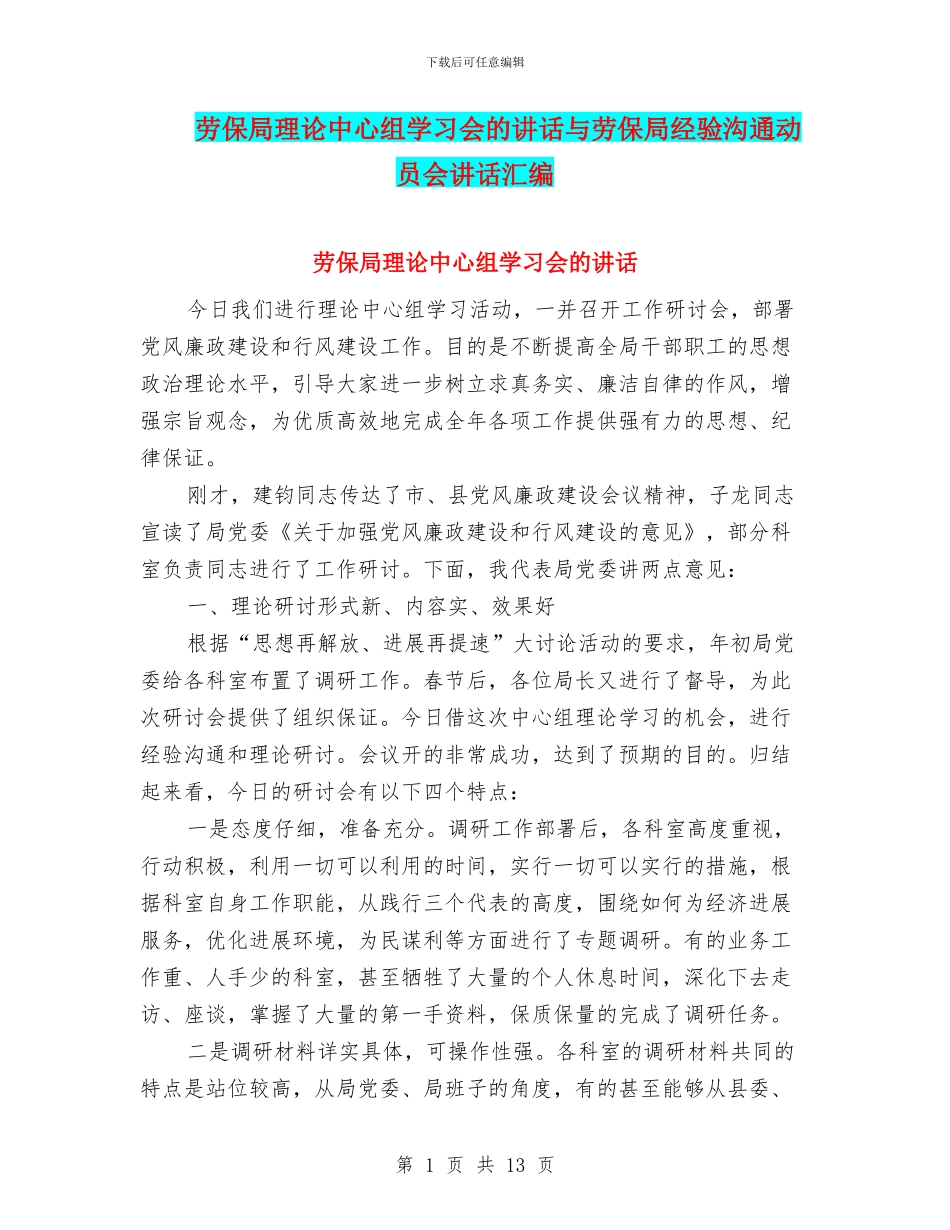 下载后可任意编辑

劳保局理论中心组学习会的讲话与劳保局经验沟通动员会讲话汇编

劳保局理论中心组学习会的讲话

今日我们进行理论中心组学习活动，一并召开工作研讨会，部署党风廉政建设和行风建设工作。目的是不断提高全局干部职工的思想政治理论水平，引导大家进一步树立求真务实、廉洁自律的作风，增强宗旨观念，为优质高效地完成全年各项工作提供强有力的思想、纪律保证。

刚才，建钧同志传达了市、县党风廉政建设会议精神，子龙同志宣读了局党委《关于加强党风廉政建设和行风建设的意见》，部分科室负责同志进行了工作研讨。下面，我代表局党委讲两点意见：

一、理论研讨形式新、内容实、效果好

根据“思想再解放、进展再提速”大讨论活动的要求，年初局党委给各科室布置了调研工作。春节后，各位局长又进行了督导，为此次研讨会提供了组织保证。今日借这次中心组理论学习的机会，进行经验沟通和理论研讨。会议开的非常成功，达到了预期的目的。归结起来看，今日的研讨会有以下四个特点：

一是态度仔细，准备充分。调研工作部署后，各科室高度重视，行动积极，利用一切可以利用的时间，实行一切可以实行的措施，根据科室自身工作职能，从践行三个代表的高度，围绕如何为经济进展服务，优化进展环境，为民谋利等方面进行了专题调研。有的业务工作重、人手少的科室，甚至牺牲了大量的个人休息时间，深化下去走访、座谈，掌握了大量的第一手资料，保质保量的完成了调研任务。

二是调研材料详实具体，可操作性强。各科室的调研材料共同的特点是站位较高，从局党委、局班子的角度，有的甚至能够从县委、

第 1 页 共 13 页